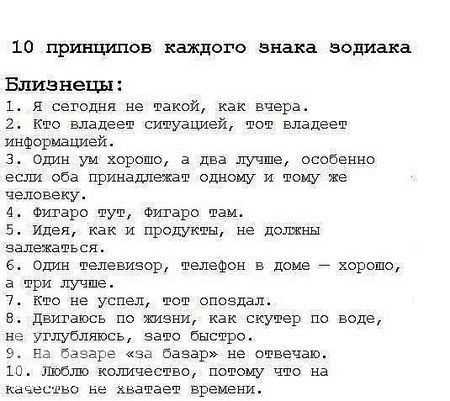 10 принципов каждого знака зодиака

Близнецы:
1. Я сегодня не такой, как вчера.
2. Кто владеет ситуацией, тот владеет информацией.
3. Один ум хорошо, а два лучше, особенно если оба принадлежат одному и тому же человеку.
4. Фигаро тут, Фигаро там.
5. Идея, как и продукты, не должны залежаться.
6. Один телевизор, телефон в доме — хорошо, а три лучше.
7. Кто не успел, тот опоздал.
8. Двигаюсь по жизни, как скутер по воде, не углубляюсь, зато быстро.
9. На базаре «за базар» не отвечаю.
10. Люблю количество, потому что на качество не хватает времени.